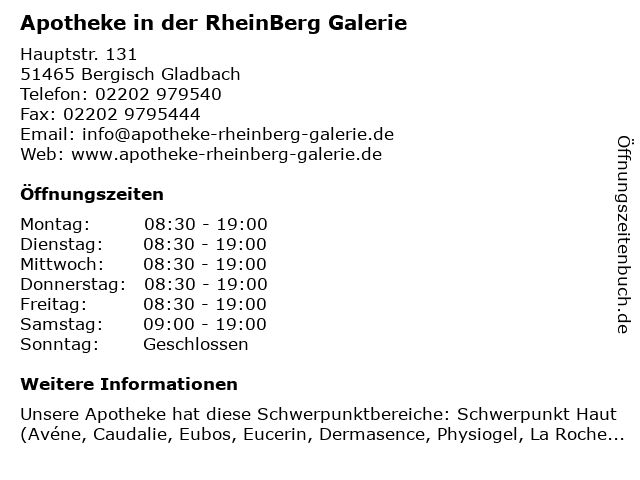 Apotheke in der RheinBerg Galerie

Hauptstr. 131
51465 Bergisch Gladbach
Telefon: 02202 979540
Fax: 02202 9795444
Email: info@apotheke-rheinberg-galerie.de
Web: www.apotheke-rheinberg-galerie.de

Öffnungszeiten

Montag: 08:30 - 19:00
Dienstag: 08:30 - 19:00
Mittwoch: 08:30 - 19:00
Donnerstag: 08:30 - 19:00
Freitag: 08:30 - 19:00
Samstag: 09:00 - 19:00
Sonntag: Geschlossen

Weitere Informationen

Unsere Apotheke hat diese Schwerpunktbereiche: Schwerpunkt Haut (Avéne, Caudalie, Eubos, Eucerin, Dermasence, Physiogel, La Roche...

Öffnungszeitenbuch.de